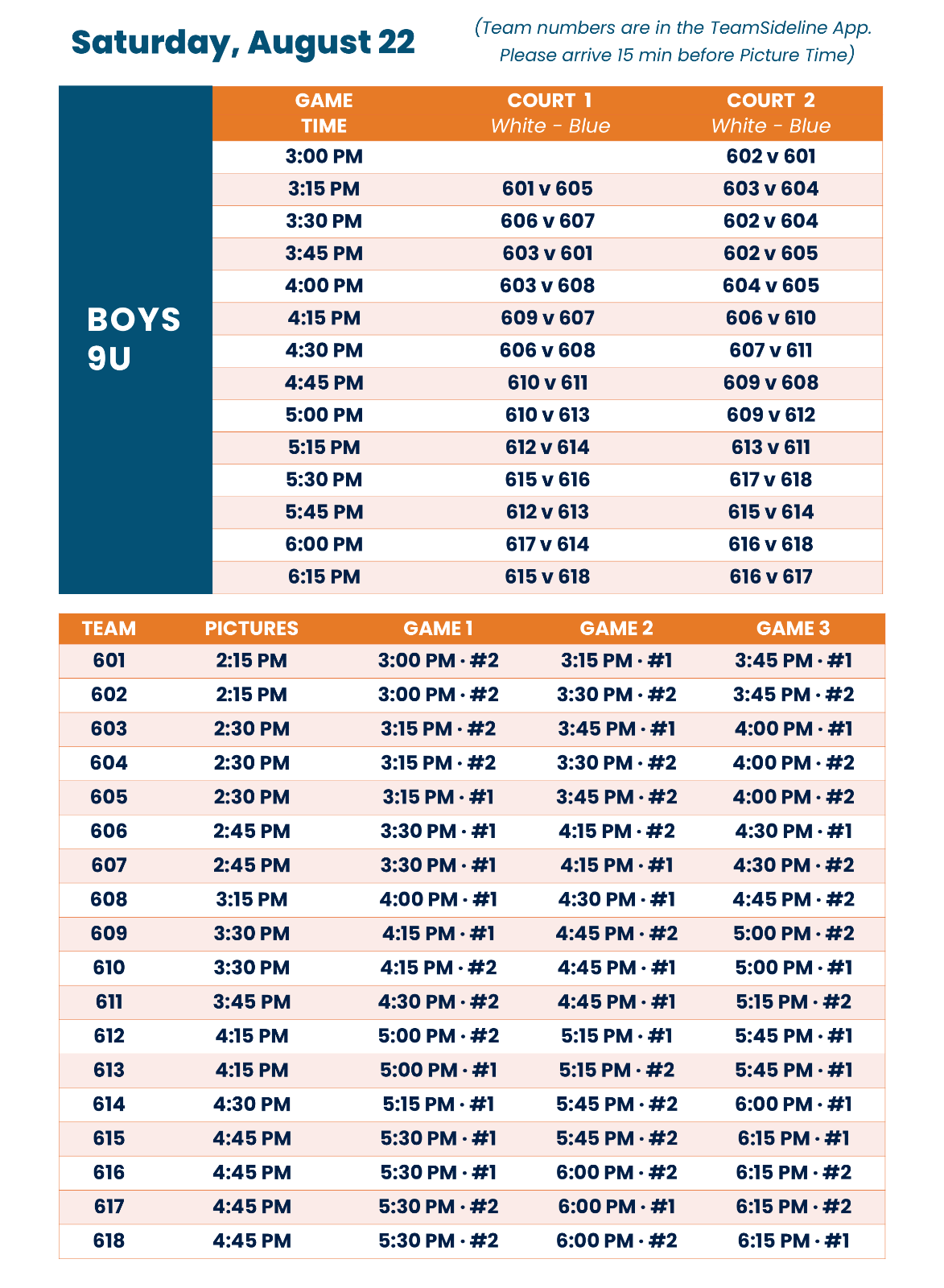 Saturday, August 22

(Team numbers are in the TeamSideline App. Please arrive 15 min before Picture Time)

BOYS 9U

| GAME TIME | COURT 1 White - Blue | COURT 2 White - Blue |
|---|---|---|
| 3:00 PM | | 602 v 601 |
| 3:15 PM | 601 v 605 | 603 v 604 |
| 3:30 PM | 606 v 607 | 602 v 604 |
| 3:45 PM | 603 v 601 | 602 v 605 |
| 4:00 PM | 603 v 608 | 604 v 605 |
| 4:15 PM | 609 v 607 | 606 v 610 |
| 4:30 PM | 606 v 608 | 607 v 611 |
| 4:45 PM | 610 v 611 | 609 v 608 |
| 5:00 PM | 610 v 613 | 609 v 612 |
| 5:15 PM | 612 v 614 | 613 v 611 |
| 5:30 PM | 615 v 616 | 617 v 618 |
| 5:45 PM | 612 v 613 | 615 v 614 |
| 6:00 PM | 617 v 614 | 616 v 618 |
| 6:15 PM | 615 v 618 | 616 v 617 |

| TEAM | PICTURES | GAME 1 | GAME 2 | GAME 3 |
|---|---|---|---|---|
| 601 | 2:15 PM | 3:00 PM · #2 | 3:15 PM · #1 | 3:45 PM · #1 |
| 602 | 2:15 PM | 3:00 PM · #2 | 3:30 PM · #2 | 3:45 PM · #2 |
| 603 | 2:30 PM | 3:15 PM · #2 | 3:45 PM · #1 | 4:00 PM · #1 |
| 604 | 2:30 PM | 3:15 PM · #2 | 3:30 PM · #2 | 4:00 PM · #2 |
| 605 | 2:30 PM | 3:15 PM · #1 | 3:45 PM · #2 | 4:00 PM · #2 |
| 606 | 2:45 PM | 3:30 PM · #1 | 4:15 PM · #2 | 4:30 PM · #1 |
| 607 | 2:45 PM | 3:30 PM · #1 | 4:15 PM · #1 | 4:30 PM · #2 |
| 608 | 3:15 PM | 4:00 PM · #1 | 4:30 PM · #1 | 4:45 PM · #2 |
| 609 | 3:30 PM | 4:15 PM · #1 | 4:45 PM · #2 | 5:00 PM · #2 |
| 610 | 3:30 PM | 4:15 PM · #2 | 4:45 PM · #1 | 5:00 PM · #1 |
| 611 | 3:45 PM | 4:30 PM · #2 | 4:45 PM · #1 | 5:15 PM · #2 |
| 612 | 4:15 PM | 5:00 PM · #2 | 5:15 PM · #1 | 5:45 PM · #1 |
| 613 | 4:15 PM | 5:00 PM · #1 | 5:15 PM · #2 | 5:45 PM · #1 |
| 614 | 4:30 PM | 5:15 PM · #1 | 5:45 PM · #2 | 6:00 PM · #1 |
| 615 | 4:45 PM | 5:30 PM · #1 | 5:45 PM · #2 | 6:15 PM · #1 |
| 616 | 4:45 PM | 5:30 PM · #1 | 6:00 PM · #2 | 6:15 PM · #2 |
| 617 | 4:45 PM | 5:30 PM · #2 | 6:00 PM · #1 | 6:15 PM · #2 |
| 618 | 4:45 PM | 5:30 PM · #2 | 6:00 PM · #2 | 6:15 PM · #1 |